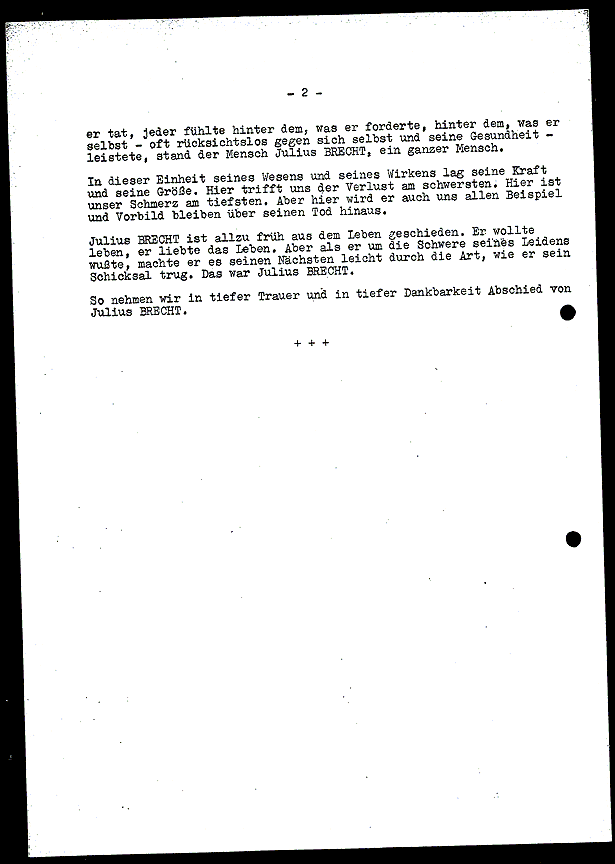 - 2 -

er tat, jeder fühlte hinter dem, was er forderte, hinter dem, was er selbst - oft rücksichtslos gegen sich selbst und seine Gesundheit - leistete, stand der Mensch Julius BRECHT, ein ganzer Mensch.

In dieser Einheit seines Wesens und seines Wirkens lag seine Kraft und seine Größe. Hier trifft uns der Verlust am schwersten. Hier ist unser Schmerz am tiefsten. Aber hier wird er auch uns allen Beispiel und Vorbild bleiben über seinen Tod hinaus.

Julius BRECHT ist allzu früh aus dem Leben geschieden. Er wollte leben, er liebte das Leben. Aber als er um die Schwere seines Leidens wußte, machte er es seinen Nächsten leicht durch die Art, wie er sein Schicksal trug. Das war Julius BRECHT.

So nehmen wir in tiefer Trauer und in tiefer Dankbarkeit Abschied von Julius BRECHT.

+ + +